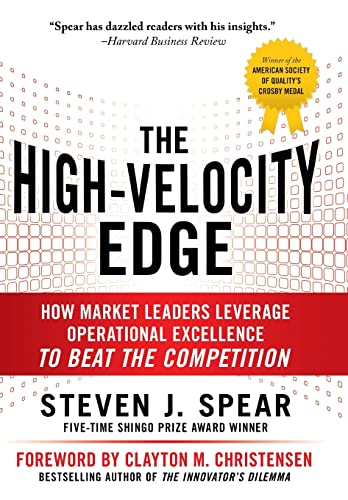 "Spear has dazzled readers with his insights."
–Harvard Business Review

Winner of the AMERICAN SOCIETY OF QUALITY'S CROSBY MEDAL

THE HIGH-VELOCITY EDGE

HOW MARKET LEADERS LEVERAGE OPERATIONAL EXCELLENCE TO BEAT THE COMPETITION

STEVEN J. SPEAR
FIVE-TIME SHINGO PRIZE AWARD WINNER

FOREWORD BY CLAYTON M. CHRISTENSEN
BESTSELLING AUTHOR OF THE INNOVATOR'S DILEMMA